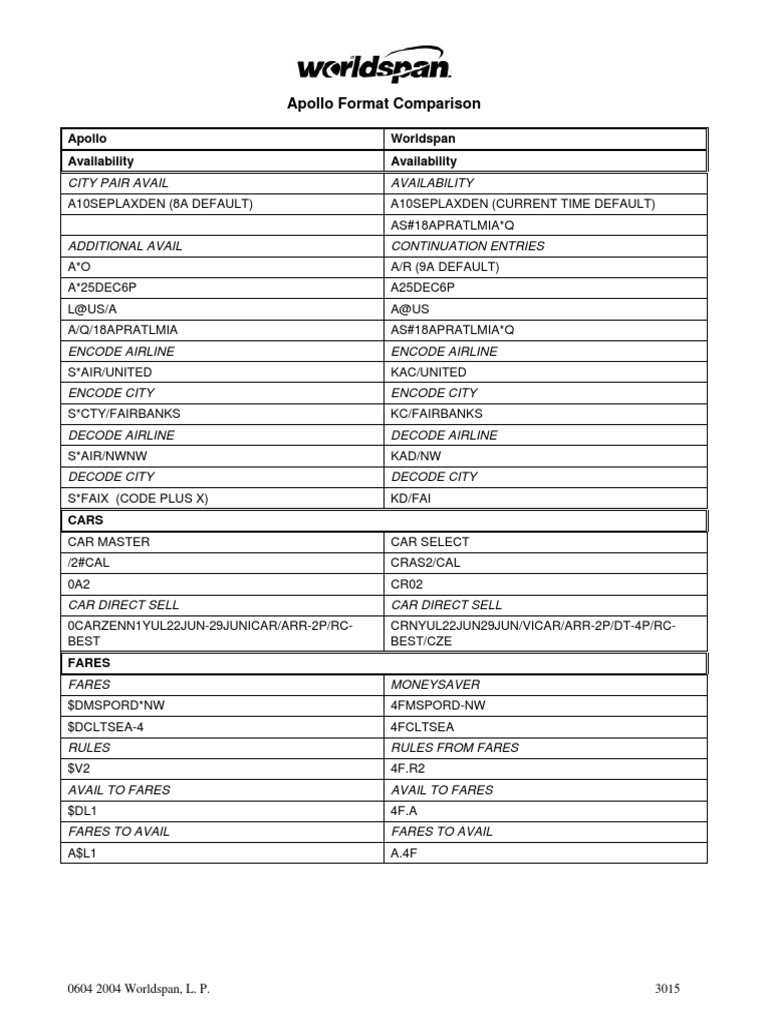 worldspan

Apollo Format Comparison

| Apollo | Worldspan |
|---|---|
| Availability | Availability |
| CITY PAIR AVAIL | AVAILABILITY |
| A10SEPLAXDEN (8A DEFAULT) | A10SEPLAXDEN (CURRENT TIME DEFAULT) |
| | AS#18APRATLMIA*Q |
| ADDITIONAL AVAIL | CONTINUATION ENTRIES |
| A*O | A/R (9A DEFAULT) |
| A*25DEC6P | A25DEC6P |
| L@US/A | A@US |
| A/Q/18APRATLMIA | AS#18APRATLMIA*Q |
| ENCODE AIRLINE | ENCODE AIRLINE |
| S*AIR/UNITED | KAC/UNITED |
| ENCODE CITY | ENCODE CITY |
| S*CTY/FAIRBANKS | KC/FAIRBANKS |
| DECODE AIRLINE | DECODE AIRLINE |
| S*AIR/NWNW | KAD/NW |
| DECODE CITY | DECODE CITY |
| S*FAIX (CODE PLUS X) | KD/FAI |
| CARS | |
| CAR MASTER | CAR SELECT |
| /2#CAL | CRAS2/CAL |
| 0A2 | CR02 |
| CAR DIRECT SELL | CAR DIRECT SELL |
| 0CARZENN1YUL22JUN-29JUNICAR/ARR-2P/RC-BEST | CRNYUL22JUN29JUN/VICAR/ARR-2P/DT-4P/RC-BEST/CZE |
| FARES | |
| FARES | MONEYSAVER |
| $DMSPORD*NW | 4FMSPORD-NW |
| $DCLTSEA-4 | 4FCLTSEA |
| RULES | RULES FROM FARES |
| $V2 | 4F.R2 |
| AVAIL TO FARES | AVAIL TO FARES |
| $DL1 | 4F.A |
| FARES TO AVAIL | FARES TO AVAIL |
| A$L1 | A.4F |

0604 2004 Worldspan, L. P.

3015